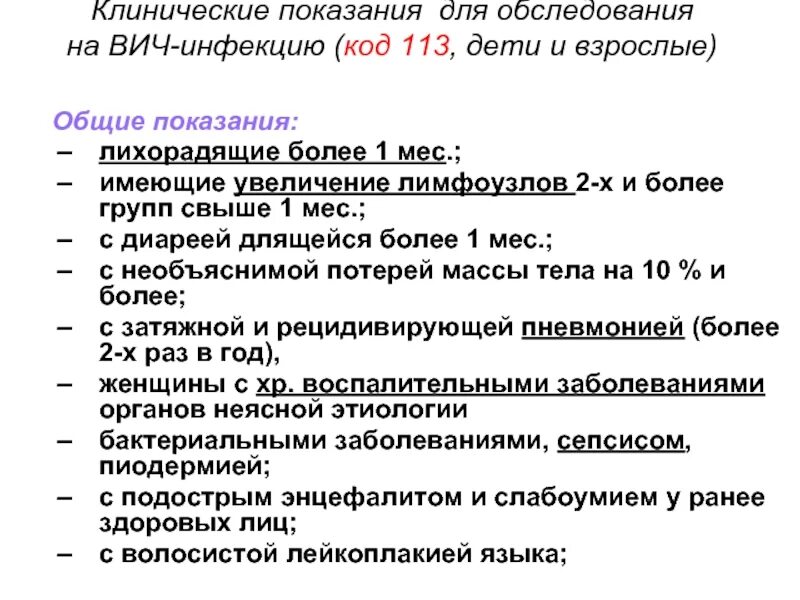 Клинические показания для обследования на ВИЧ-инфекцию (код 113, дети и взрослые)

Общие показания:
– лихорадящие более 1 мес.;
– имеющие увеличение лимфоузлов 2-х и более групп свыше 1 мес.;
– с диареей длящейся более 1 мес.;
– с необъяснимой потерей массы тела на 10 % и более;
– с затяжной и рецидивирующей пневмонией (более 2-х раз в год),
– женщины с хр. воспалительными заболеваниями органов неясной этиологии
– бактериальными заболеваниями, сепсисом, пиодермией;
– с подострым энцефалитом и слабоумием у ранее здоровых лиц;
– с волосистой лейкоплакией языка;